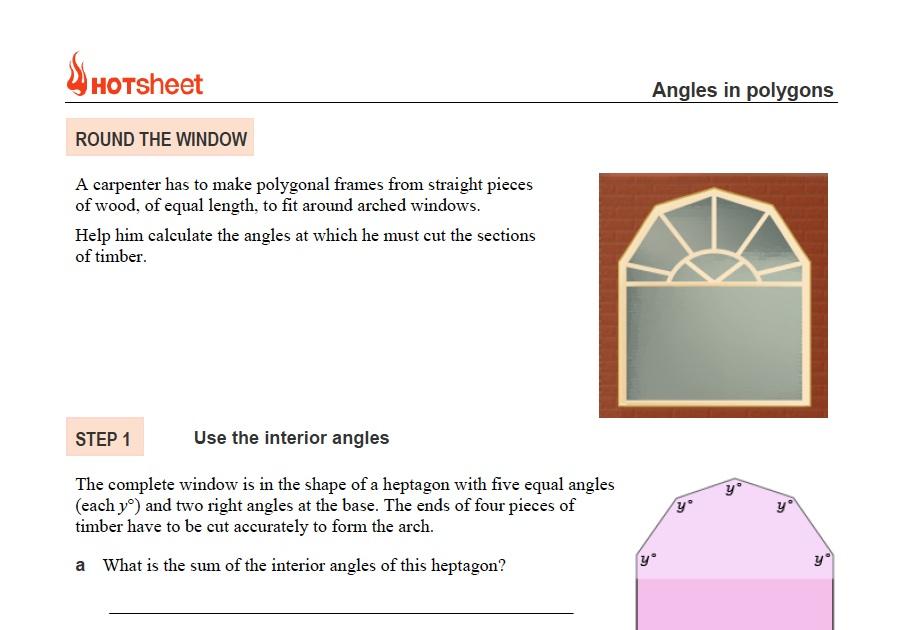 HOTsheet

Angles in polygons

ROUND THE WINDOW

A carpenter has to make polygonal frames from straight pieces of wood, of equal length, to fit around arched windows.

Help him calculate the angles at which he must cut the sections of timber.

STEP 1 Use the interior angles

The complete window is in the shape of a heptagon with five equal angles (each $y°$) and two right angles at the base. The ends of four pieces of timber have to be cut accurately to form the arch.

a What is the sum of the interior angles of this heptagon?

$y°$ $y°$ $y°$ $y°$ $y°$